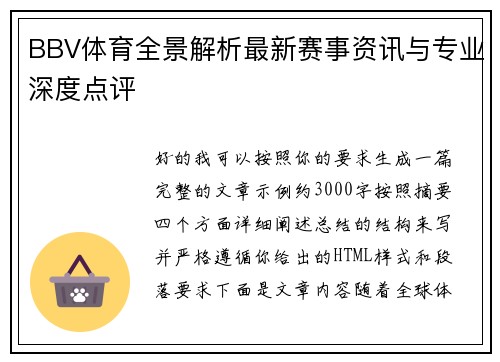 BBV体育全景解析最新赛事资讯与专业深度点评

好的我可以按照你的要求生成一篇完整的文章示例约3000字按照摘要四个方面详细阐述总结的结构来写并严格遵循你给出的HTML样式和段落要求下面是文章内容随着全球体